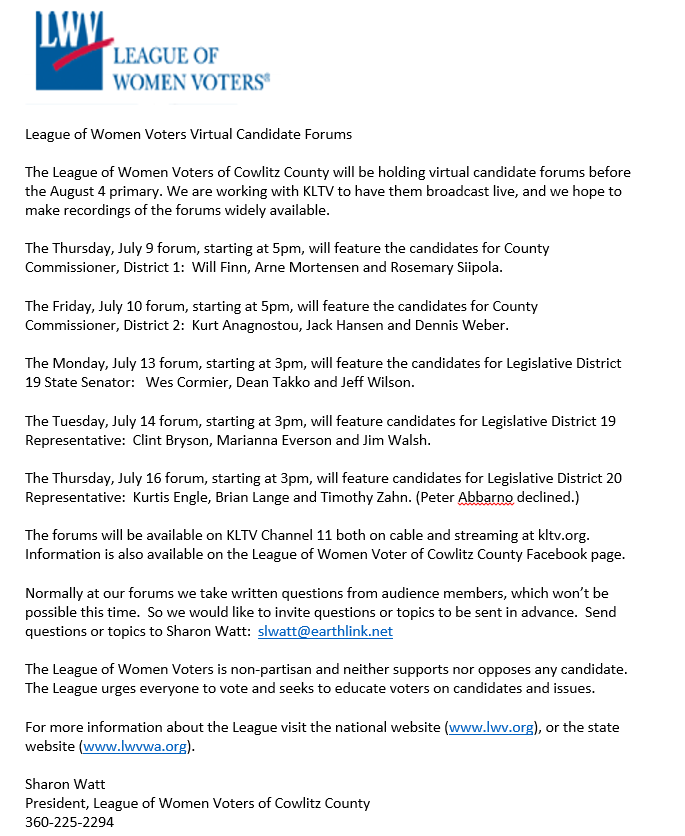 LWV
LEAGUE OF
WOMEN VOTERS®

League of Women Voters Virtual Candidate Forums

The League of Women Voters of Cowlitz County will be holding virtual candidate forums before the August 4 primary. We are working with KLTV to have them broadcast live, and we hope to make recordings of the forums widely available.

The Thursday, July 9 forum, starting at 5pm, will feature the candidates for County Commissioner, District 1: Will Finn, Arne Mortensen and Rosemary Siipola.

The Friday, July 10 forum, starting at 5pm, will feature the candidates for County Commissioner, District 2: Kurt Anagnostou, Jack Hansen and Dennis Weber.

The Monday, July 13 forum, starting at 3pm, will feature the candidates for Legislative District 19 State Senator: Wes Cormier, Dean Takko and Jeff Wilson.

The Tuesday, July 14 forum, starting at 3pm, will feature candidates for Legislative District 19 Representative: Clint Bryson, Marianna Everson and Jim Walsh.

The Thursday, July 16 forum, starting at 3pm, will feature candidates for Legislative District 20 Representative: Kurtis Engle, Brian Lange and Timothy Zahn. (Peter Abbarno declined.)

The forums will be available on KLTV Channel 11 both on cable and streaming at kltv.org. Information is also available on the League of Women Voter of Cowlitz County Facebook page.

Normally at our forums we take written questions from audience members, which won't be possible this time. So we would like to invite questions or topics to be sent in advance. Send questions or topics to Sharon Watt: slwatt@earthlink.net

The League of Women Voters is non-partisan and neither supports nor opposes any candidate. The League urges everyone to vote and seeks to educate voters on candidates and issues.

For more information about the League visit the national website (www.lwv.org), or the state website (www.lwvwa.org).

Sharon Watt
President, League of Women Voters of Cowlitz County
360-225-2294